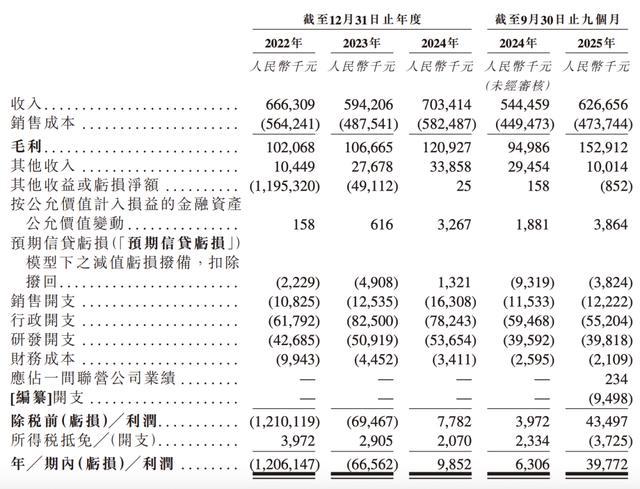 | | 截至12月31日止年度 | | | 截至9月30日止九個月 | |
|---|---|---|---|---|---|
| | 2022年 | 2023年 | 2024年 | 2024年 | 2025年 |
| | 人民幣千元 | 人民幣千元 | 人民幣千元 | 人民幣千元 (未經審核) | 人民幣千元 |
| 收入 | 666,309 | 594,206 | 703,414 | 544,459 | 626,656 |
| 銷售成本 | (564,241) | (487,541) | (582,487) | (449,473) | (473,744) |
| 毛利 | 102,068 | 106,665 | 120,927 | 94,986 | 152,912 |
| 其他收入 | 10,449 | 27,678 | 33,858 | 29,454 | 10,014 |
| 其他收益或虧損淨額 | (1,195,320) | (49,112) | 25 | 158 | (852) |
| 按公允價值計入損益的金融資產公允價值變動 | 158 | 616 | 3,267 | 1,881 | 3,864 |
| 預期信貸虧損(「預期信貸虧損」)模型下之減值虧損撥備，扣除撥回 | (2,229) | (4,908) | 1,321 | (9,319) | (3,824) |
| 銷售開支 | (10,825) | (12,535) | (16,308) | (11,533) | (12,222) |
| 行政開支 | (61,792) | (82,500) | (78,243) | (59,468) | (55,204) |
| 研發開支 | (42,685) | (50,919) | (53,654) | (39,592) | (39,818) |
| 財務成本 | (9,943) | (4,452) | (3,411) | (2,595) | (2,109) |
| 應佔一間聯營公司業績 | — | — | — | — | 234 |
| [編纂]開支 | — | — | — | — | (9,498) |
| 除稅前(虧損)／利潤 | (1,210,119) | (69,467) | 7,782 | 3,972 | 43,497 |
| 所得稅抵免／(開支) | 3,972 | 2,905 | 2,070 | 2,334 | (3,725) |
| 年／期內(虧損)／利潤 | (1,206,147) | (66,562) | 9,852 | 6,306 | 39,772 |